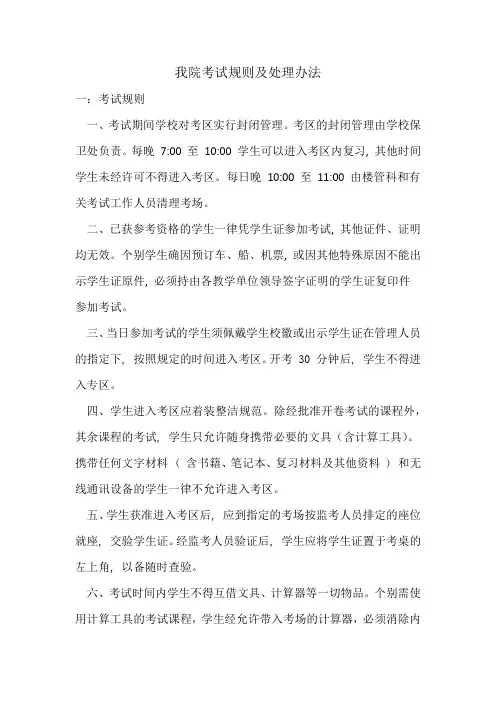 我院考试规则及处理办法

一：考试规则

一、考试期间学校对考区实行封闭管理。考区的封闭管理由学校保卫处负责。每晚 7:00 至 10:00 学生可以进入考区内复习，其他时间学生未经许可不得进入考区。每日晚 10:00 至 11:00 由楼管科和有关考试工作人员清理考场。

二、已获参考资格的学生一律凭学生证参加考试，其他证件、证明均无效。个别学生确因预订车、船、机票，或因其他特殊原因不能出示学生证原件，必须持由各教学单位领导签字证明的学生证复印件参加考试。

三、当日参加考试的学生须佩戴学生校徽或出示学生证在管理人员的指定下，按照规定的时间进入考区。开考 30 分钟后，学生不得进入专区。

四、学生进入考区应着装整洁规范。除经批准开卷考试的课程外，其余课程的考试，学生只允许随身携带必要的文具（含计算工具）。携带任何文字材料（ 含书籍、笔记本、复习材料及其他资料 ）和无线通讯设备的学生一律不允许进入考区。

五、学生获准进入考区后，应到指定的考场按监考人员排定的座位就座，交验学生证。经监考人员验证后，学生应将学生证置于考桌的左上角，以备随时查验。

六、考试时间内学生不得互借文具、计算器等一切物品。个别需使用计算工具的考试课程，学生经允许带入考场的计算器，必须消除内